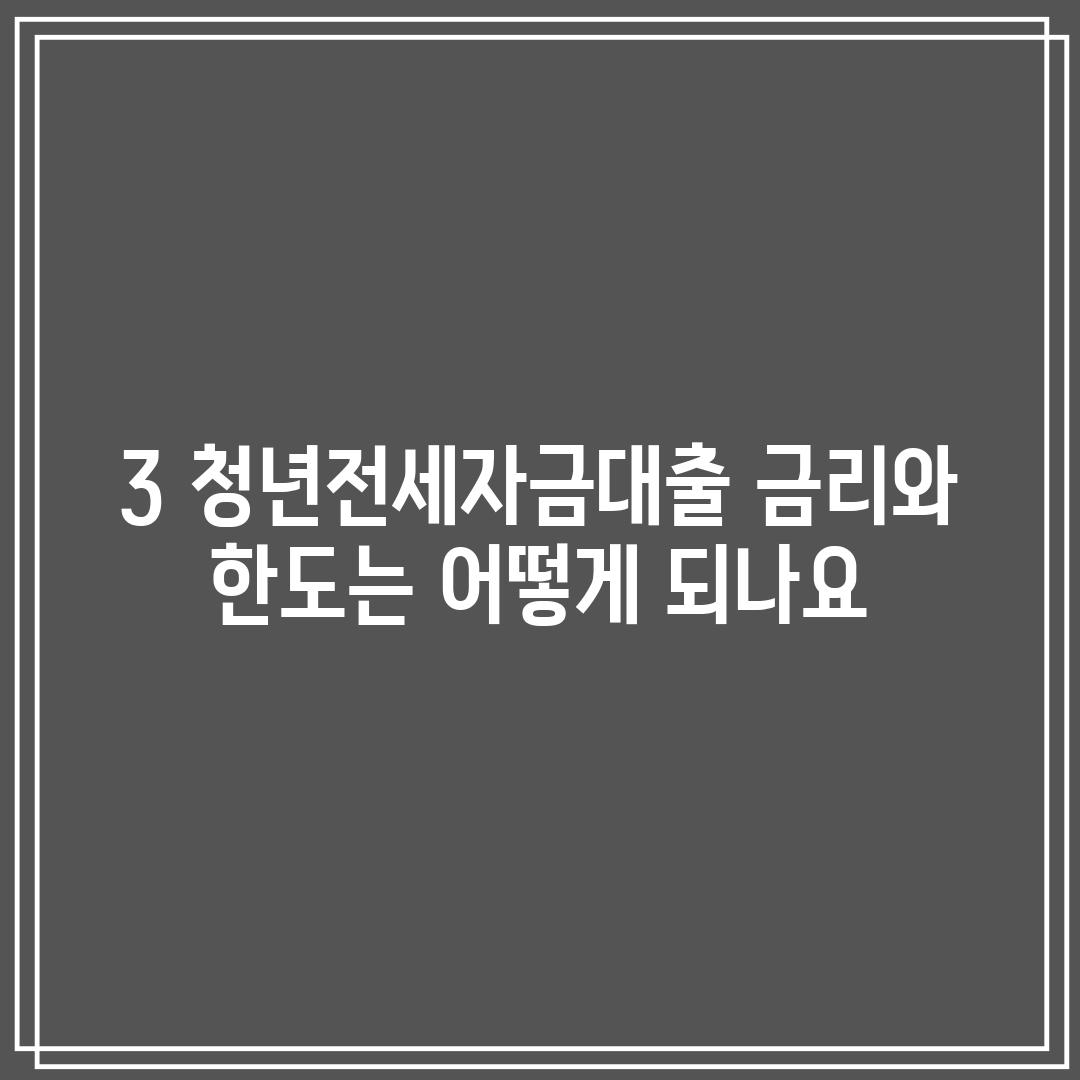 3 청년전세자금대출 금리와 한도는 어떻게 되나요